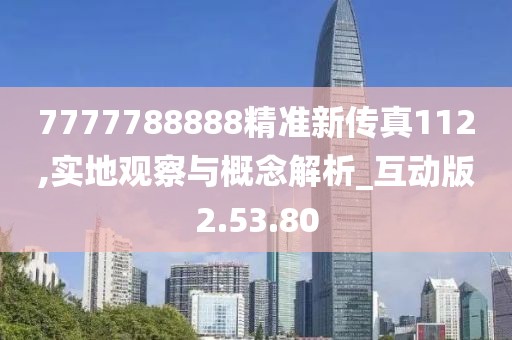 7777788888精准新传真112,实地观察与概念解析_互动版2.53.80